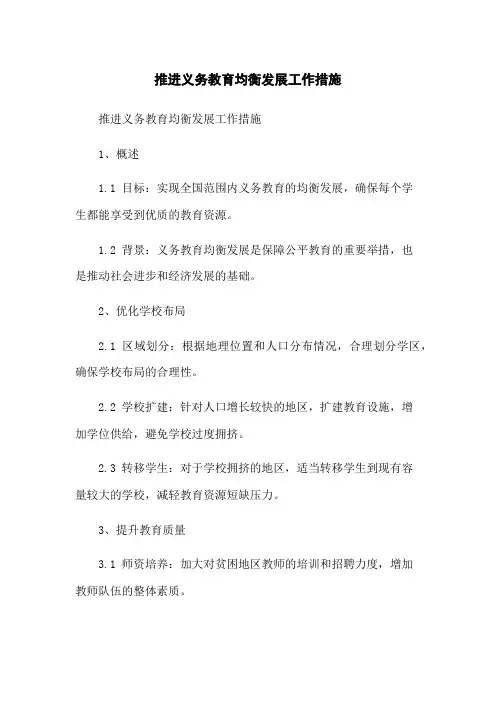 推进义务教育均衡发展工作措施

推进义务教育均衡发展工作措施

1、概述

1.1 目标：实现全国范围内义务教育的均衡发展，确保每个学生都能享受到优质的教育资源。

1.2 背景：义务教育均衡发展是保障公平教育的重要举措，也是推动社会进步和经济发展的基础。

2、优化学校布局

2.1 区域划分：根据地理位置和人口分布情况，合理划分学区，确保学校布局的合理性。

2.2 学校扩建：针对人口增长较快的地区，扩建教育设施，增加学位供给，避免学校过度拥挤。

2.3 转移学生：对于学校拥挤的地区，适当转移学生到现有容量较大的学校，减轻教育资源短缺压力。

3、提升教育质量

3.1 师资培养：加大对贫困地区教师的培训和招聘力度，增加教师队伍的整体素质。